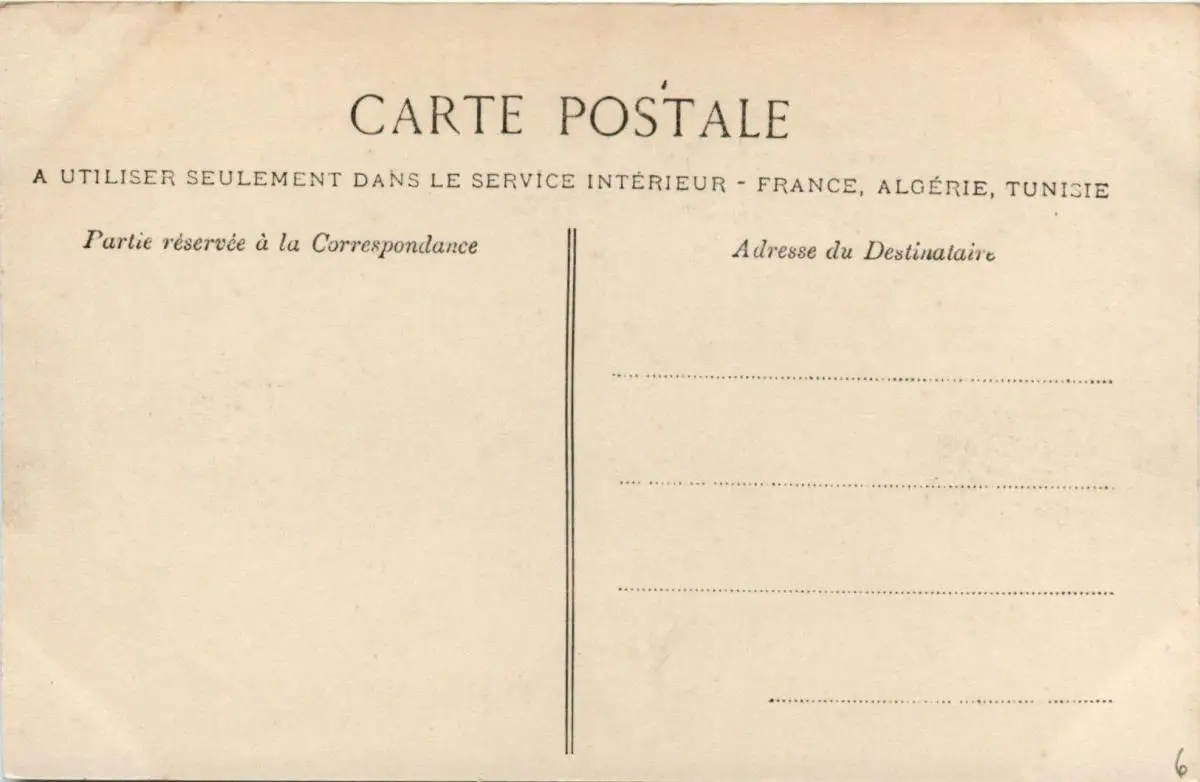 CARTE POSTALE

A UTILISER SEULEMENT DANS LE SERVICE INTÉRIEUR - FRANCE, ALGÉRIE, TUNISIE

Partie réservée à la Correspondance

Adresse du Destinataire

____

____

____

____

6